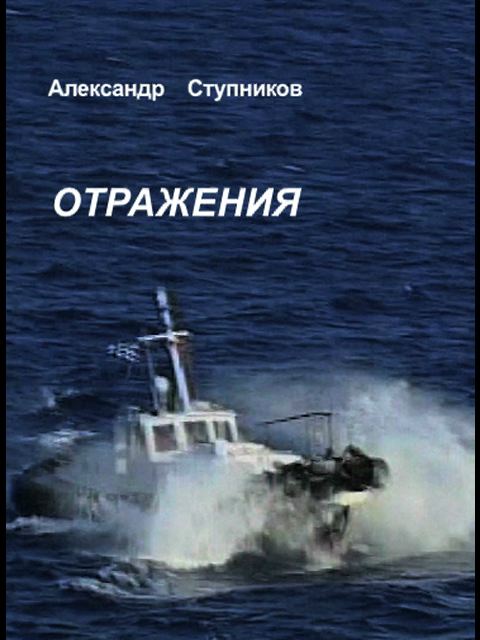 Александр Ступников

ОТРАЖЕНИЯ